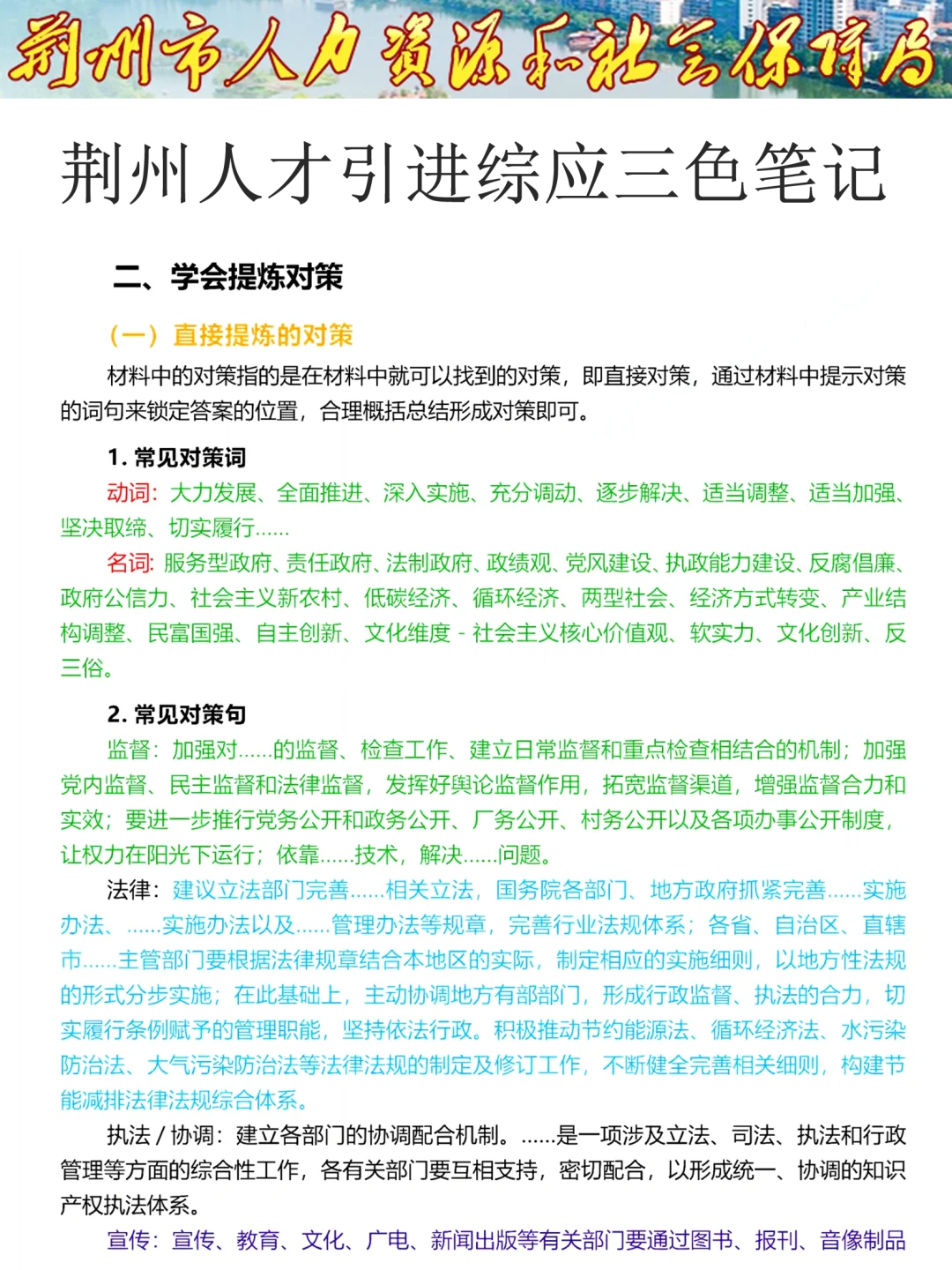 荆州市人力资源和社会保障局

荆州人才引进综应三色笔记

二、学会提炼对策

（一）直接提炼的对策

材料中的对策指的是在材料中就可以找到的对策，即直接对策，通过材料中提示对策的词句来锁定答案的位置，合理概括总结形成对策即可。

1. 常见对策词

动词：大力发展、全面推进、深入实施、充分调动、逐步解决、适当调整、适当加强、坚决取缔、切实履行......

名词：服务型政府、责任政府、法制政府、政绩观、党风建设、执政能力建设、反腐倡廉、政府公信力、社会主义新农村、低碳经济、循环经济、两型社会、经济方式转变、产业结构调整、民富国强、自主创新、文化维度 - 社会主义核心价值观、软实力、文化创新、反三俗。

2. 常见对策句

监督：加强对......的监督、检查工作、建立日常监督和重点检查相结合的机制；加强党内监督、民主监督和法律监督，发挥好舆论监督作用，拓宽监督渠道，增强监督合力和实效；要进一步推行党务公开和政务公开、厂务公开、村务公开以及各项办事公开制度，让权力在阳光下运行；依靠......技术，解决......问题。

法律：建议立法部门完善......相关立法，国务院各部门、地方政府抓紧完善......实施办法、......实施办法以及......管理办法等规章，完善行业法规体系；各省、自治区、直辖市......主管部门要根据法律规章结合本地区的实际，制定相应的实施细则，以地方性法规的形式分步实施；在此基础上，主动协调地方有部部门，形成行政监督、执法的合力，切实履行条例赋予的管理职能，坚持依法行政。积极推动节约能源法、循环经济法、水污染防治法、大气污染防治法等法律法规的制定及修订工作，不断健全完善相关细则，构建节能减排法律法规综合体系。

执法 / 协调：建立各部门的协调配合机制。......是一项涉及立法、司法、执法和行政管理等方面的综合性工作，各有关部门要互相支持，密切配合，以形成统一、协调的知识产权执法体系。

宣传：宣传、教育、文化、广电、新闻出版等有关部门要通过图书、报刊、音像制品